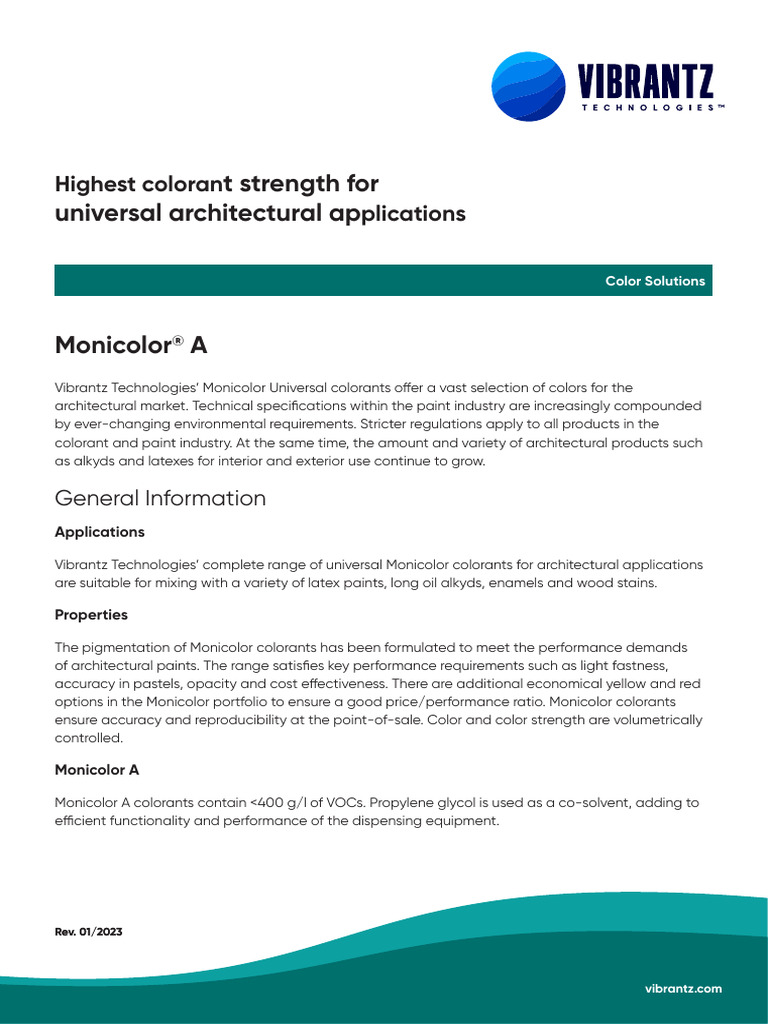 VIBRANTZ
TECHNOLOGIES™

Highest colorant strength for universal architectural applications

Color Solutions

Monicolor® A

Vibrantz Technologies' Monicolor Universal colorants offer a vast selection of colors for the architectural market. Technical specifications within the paint industry are increasingly compounded by ever-changing environmental requirements. Stricter regulations apply to all products in the colorant and paint industry. At the same time, the amount and variety of architectural products such as alkyds and latexes for interior and exterior use continue to grow.

General Information

Applications

Vibrantz Technologies' complete range of universal Monicolor colorants for architectural applications are suitable for mixing with a variety of latex paints, long oil alkyds, enamels and wood stains.

Properties

The pigmentation of Monicolor colorants has been formulated to meet the performance demands of architectural paints. The range satisfies key performance requirements such as light fastness, accuracy in pastels, opacity and cost effectiveness. There are additional economical yellow and red options in the Monicolor portfolio to ensure a good price/performance ratio. Monicolor colorants ensure accuracy and reproducibility at the point-of-sale. Color and color strength are volumetrically controlled.

Monicolor A

Monicolor A colorants contain <400 g/l of VOCs. Propylene glycol is used as a co-solvent, adding to efficient functionality and performance of the dispensing equipment.

Rev. 01/2023

vibrantz.com